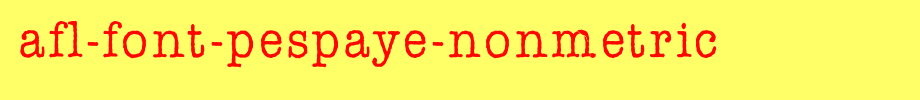 afl-font-pespaye-nonmetric